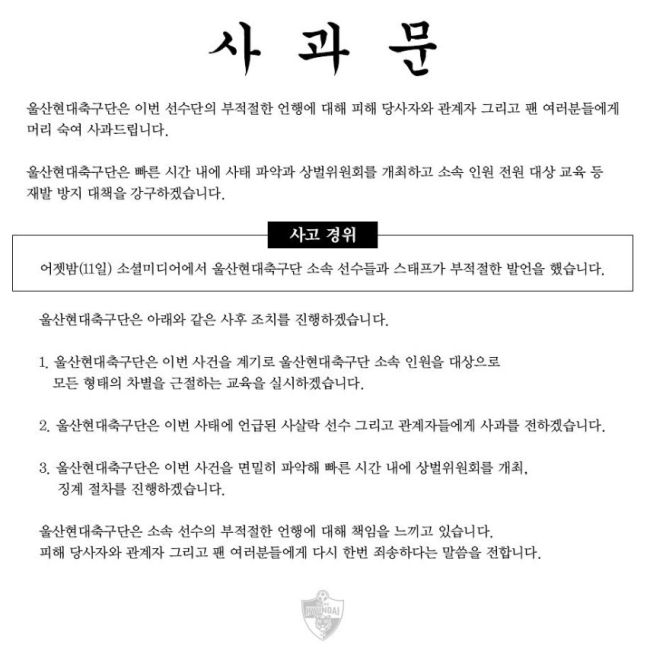 사 과 문

울산현대축구단은 이번 선수단의 부적절한 언행에 대해 피해 당사자와 관계자 그리고 팬 여러분들에게 머리 숙여 사과드립니다.

울산현대축구단은 빠른 시간 내에 사태 파악과 상벌위원회를 개최하고 소속 인원 전원 대상 교육 등 재발 방지 대책을 강구하겠습니다.

사고 경위

어젯밤(11일) 소셜미디어에서 울산현대축구단 소속 선수들과 스태프가 부적절한 발언을 했습니다.

울산현대축구단은 아래와 같은 사후 조치를 진행하겠습니다.

1. 울산현대축구단은 이번 사건을 계기로 울산현대축구단 소속 인원을 대상으로 모든 형태의 차별을 근절하는 교육을 실시하겠습니다.

2. 울산현대축구단은 이번 사태에 언급된 사살락 선수 그리고 관계자들에게 사과를 전하겠습니다.

3. 울산현대축구단은 이번 사건을 면밀히 파악해 빠른 시간 내에 상벌위원회를 개최, 징계 절차를 진행하겠습니다.

울산현대축구단은 소속 선수의 부적절한 언행에 대해 책임을 느끼고 있습니다.
피해 당사자와 관계자 그리고 팬 여러분들에게 다시 한번 죄송하다는 말씀을 전합니다.

HYUNDAI